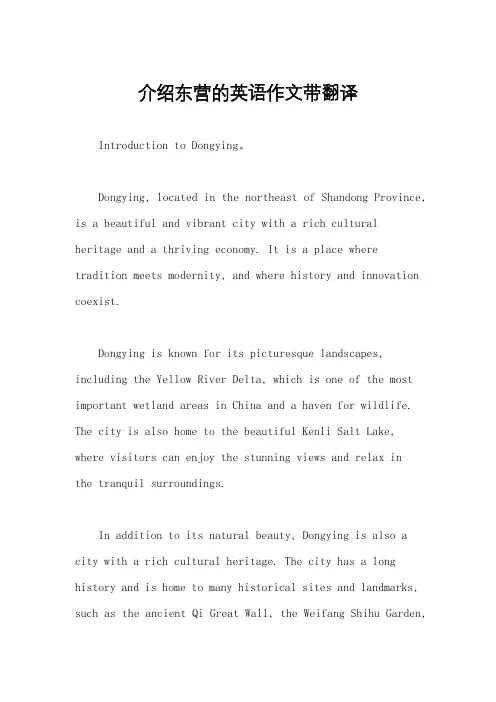 介绍东营的英语作文带翻译

Introduction to Dongying。

Dongying, located in the northeast of Shandong Province, is a beautiful and vibrant city with a rich cultural heritage and a thriving economy. It is a place where tradition meets modernity, and where history and innovation coexist.

Dongying is known for its picturesque landscapes, including the Yellow River Delta, which is one of the most important wetland areas in China and a haven for wildlife. The city is also home to the beautiful Kenli Salt Lake, where visitors can enjoy the stunning views and relax in the tranquil surroundings.

In addition to its natural beauty, Dongying is also a city with a rich cultural heritage. The city has a long history and is home to many historical sites and landmarks, such as the ancient Qi Great Wall, the Weifang Shihu Garden,